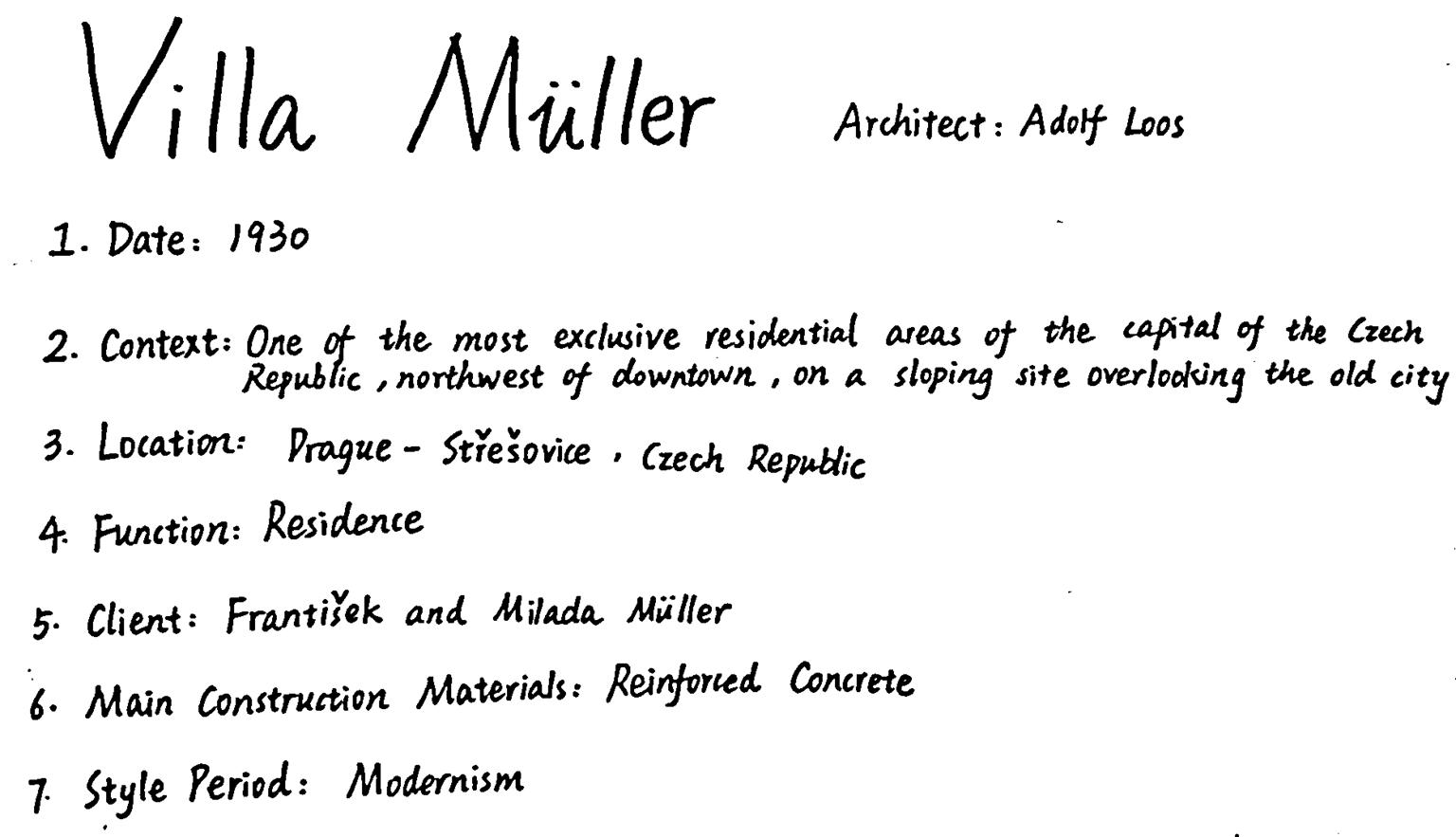 Villa Müller Architect: Adolf Loos

1. Date: 1930

2. Context: One of the most exclusive residential areas of the capital of the Czech Republic, northwest of downtown, on a sloping site overlooking the old city

3. Location: Prague - Střešovice, Czech Republic

4. Function: Residence

5. Client: František and Milada Müller

6. Main Construction Materials: Reinforced Concrete

7. Style Period: Modernism